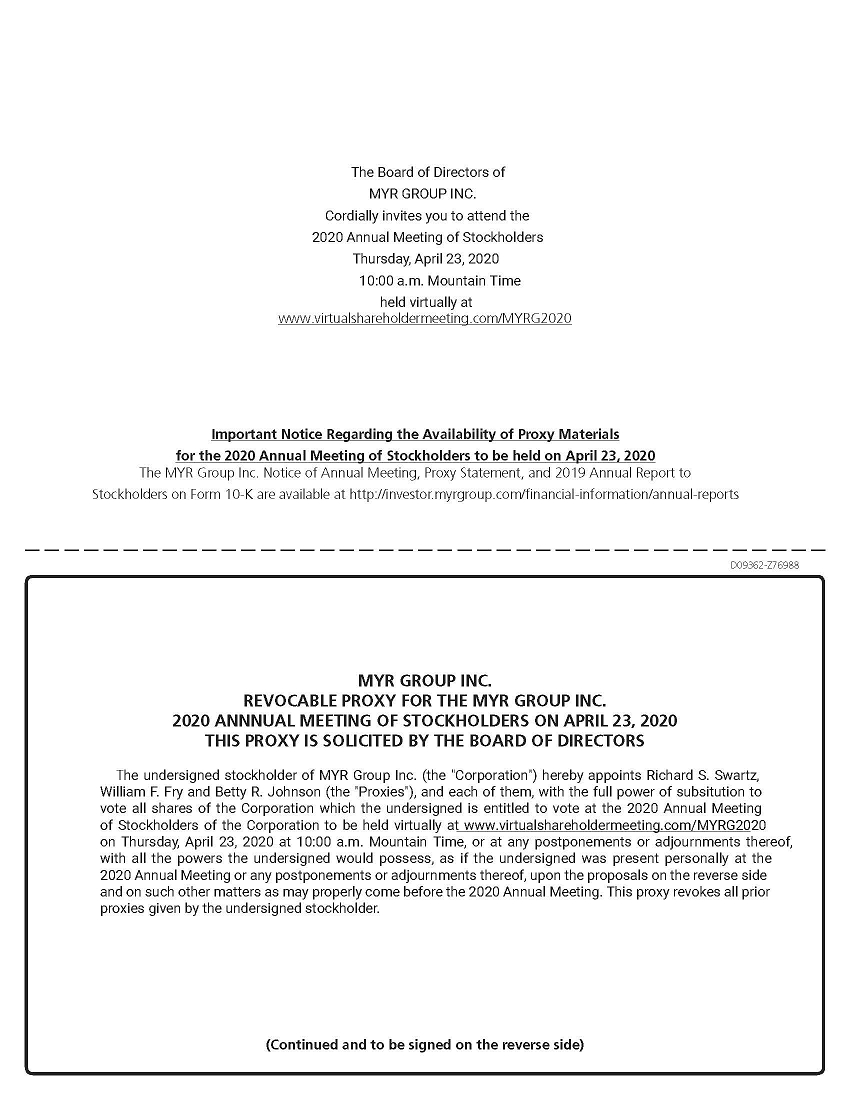 The Board of Directors of
MYR GROUP INC.
Cordially invites you to attend the
2020 Annual Meeting of Stockholders
Thursday, April 23, 2020
10:00 a.m. Mountain Time
held virtually at
www.virtualshareholdermeeting.com/MYRG2020

Important Notice Regarding the Availability of Proxy Materials
for the 2020 Annual Meeting of Stockholders to be held on April 23, 2020
The MYR Group Inc. Notice of Annual Meeting, Proxy Statement, and 2019 Annual Report to Stockholders on Form 10-K are available at http://investor.myrgroup.com/financial-information/annual-reports

D09362-Z76988

MYR GROUP INC.
REVOCABLE PROXY FOR THE MYR GROUP INC.
2020 ANNNUAL MEETING OF STOCKHOLDERS ON APRIL 23, 2020
THIS PROXY IS SOLICITED BY THE BOARD OF DIRECTORS

The undersigned stockholder of MYR Group Inc. (the "Corporation") hereby appoints Richard S. Swartz, William F. Fry and Betty R. Johnson (the "Proxies"), and each of them, with the full power of subsitution to vote all shares of the Corporation which the undersigned is entitled to vote at the 2020 Annual Meeting of Stockholders of the Corporation to be held virtually at www.virtualshareholdermeeting.com/MYRG2020 on Thursday, April 23, 2020 at 10:00 a.m. Mountain Time, or at any postponements or adjournments thereof, with all the powers the undersigned would possess, as if the undersigned was present personally at the 2020 Annual Meeting or any postponements or adjournments thereof, upon the proposals on the reverse side and on such other matters as may properly come before the 2020 Annual Meeting. This proxy revokes all prior proxies given by the undersigned stockholder.

(Continued and to be signed on the reverse side)